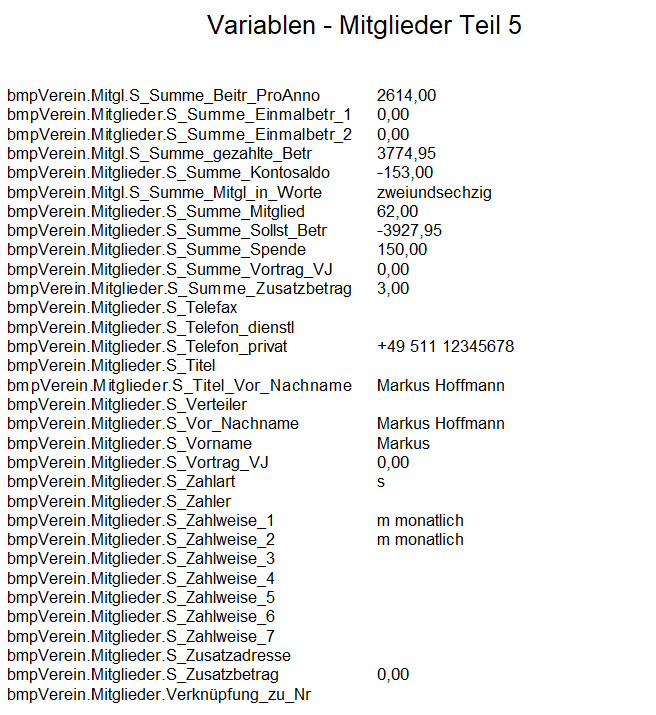 Variablen - Mitglieder Teil 5

| | |
|---|---|
| bmpVerein.Mitgl.S_Summe_Beitr_ProAnno | 2614,00 |
| bmpVerein.Mitglieder.S_Summe_Einmalbetr_1 | 0,00 |
| bmpVerein.Mitglieder.S_Summe_Einmalbetr_2 | 0,00 |
| bmpVerein.Mitgl.S_Summe_gezahlte_Betr | 3774,95 |
| bmpVerein.Mitglieder.S_Summe_Kontosaldo | -153,00 |
| bmpVerein.Mitgl.S_Summe_Mitgl_in_Worte | zweiundsechzig |
| bmpVerein.Mitglieder.S_Summe_Mitglied | 62,00 |
| bmpVerein.Mitglieder.S_Summe_Sollst_Betr | -3927,95 |
| bmpVerein.Mitglieder.S_Summe_Spende | 150,00 |
| bmpVerein.Mitglieder.S_Summe_Vortrag_VJ | 0,00 |
| bmpVerein.Mitglieder.S_Summe_Zusatzbetrag | 3,00 |
| bmpVerein.Mitglieder.S_Telefax | |
| bmpVerein.Mitglieder.S_Telefon_dienstl | |
| bmpVerein.Mitglieder.S_Telefon_privat | +49 511 12345678 |
| bmpVerein.Mitglieder.S_Titel | |
| bmpVerein.Mitglieder.S_Titel_Vor_Nachname | Markus Hoffmann |
| bmpVerein.Mitglieder.S_Verteiler | |
| bmpVerein.Mitglieder.S_Vor_Nachname | Markus Hoffmann |
| bmpVerein.Mitglieder.S_Vorname | Markus |
| bmpVerein.Mitglieder.S_Vortrag_VJ | 0,00 |
| bmpVerein.Mitglieder.S_Zahlart | s |
| bmpVerein.Mitglieder.S_Zahler | |
| bmpVerein.Mitglieder.S_Zahlweise_1 | m monatlich |
| bmpVerein.Mitglieder.S_Zahlweise_2 | m monatlich |
| bmpVerein.Mitglieder.S_Zahlweise_3 | |
| bmpVerein.Mitglieder.S_Zahlweise_4 | |
| bmpVerein.Mitglieder.S_Zahlweise_5 | |
| bmpVerein.Mitglieder.S_Zahlweise_6 | |
| bmpVerein.Mitglieder.S_Zahlweise_7 | |
| bmpVerein.Mitglieder.S_Zusatzadresse | |
| bmpVerein.Mitglieder.S_Zusatzbetrag | 0,00 |
| bmpVerein.Mitglieder.Verknüpfung_zu_Nr | |